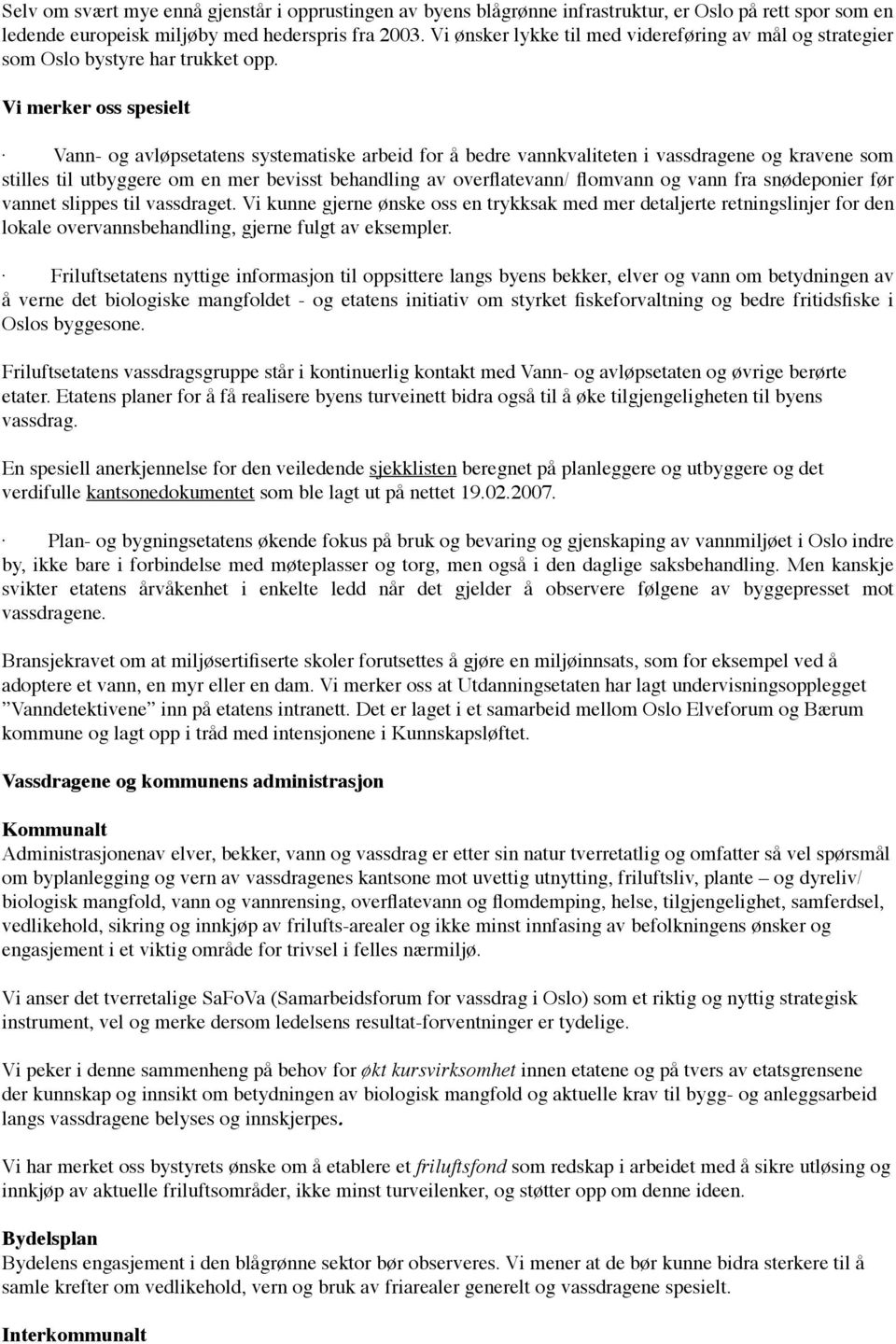 Selv om svært mye ennå gjenstår i opprustingen av byens blågrønne infrastruktur, er Oslo på rett spor som en ledende europeisk miljøby med hederspris fra 2003. Vi ønsker lykke til med videreføring av mål og strategier som Oslo bystyre har trukket opp.

Vi merker oss spesielt

· Vann- og avløpsetatens systematiske arbeid for å bedre vannkvaliteten i vassdragene og kravene som stilles til utbyggere om en mer bevisst behandling av overflatevann/ flomvann og vann fra snødeponier før vannet slippes til vassdraget. Vi kunne gjerne ønske oss en trykksak med mer detaljerte retningslinjer for den lokale overvannsbehandling, gjerne fulgt av eksempler.

· Friluftsetatens nyttige informasjon til oppsittere langs byens bekker, elver og vann om betydningen av å verne det biologiske mangfoldet - og etatens initiativ om styrket fiskeforvaltning og bedre fritidsfiske i Oslos byggesone.

Friluftsetatens vassdragsgruppe står i kontinuerlig kontakt med Vann- og avløpsetaten og øvrige berørte etater. Etatens planer for å få realisere byens turveinett bidra også til å øke tilgjengeligheten til byens vassdrag.

En spesiell anerkjennelse for den veiledende sjekklisten beregnet på planleggere og utbyggere og det verdifulle kantsonedokumentet som ble lagt ut på nettet 19.02.2007.

· Plan- og bygningsetatens økende fokus på bruk og bevaring og gjenskaping av vannmiljøet i Oslo indre by, ikke bare i forbindelse med møteplasser og torg, men også i den daglige saksbehandling. Men kanskje svikter etatens årvåkenhet i enkelte ledd når det gjelder å observere følgene av byggepresset mot vassdragene.

Bransjekravet om at miljøsertifiserte skoler forutsettes å gjøre en miljøinnsats, som for eksempel ved å adoptere et vann, en myr eller en dam. Vi merker oss at Utdanningsetaten har lagt undervisningsopplegget ”Vanndetektivene” inn på etatens intranett. Det er laget i et samarbeid mellom Oslo Elveforum og Bærum kommune og lagt opp i tråd med intensjonene i Kunnskapsløftet.

Vassdragene og kommunens administrasjon

Kommunalt
Administrasjonenav elver, bekker, vann og vassdrag er etter sin natur tverretatlig og omfatter så vel spørsmål om byplanlegging og vern av vassdragenes kantsone mot uvettig utnytting, friluftsliv, plante – og dyreliv/ biologisk mangfold, vann og vannrensing, overflatevann og flomdemping, helse, tilgjengelighet, samferdsel, vedlikehold, sikring og innkjøp av frilufts-arealer og ikke minst innfasing av befolkningens ønsker og engasjement i et viktig område for trivsel i felles nærmiljø.

Vi anser det tverretalige SaFoVa (Samarbeidsforum for vassdrag i Oslo) som et riktig og nyttig strategisk instrument, vel og merke dersom ledelsens resultat-forventninger er tydelige.

Vi peker i denne sammenheng på behov for økt kursvirksomhet innen etatene og på tvers av etatsgrensene der kunnskap og innsikt om betydningen av biologisk mangfold og aktuelle krav til bygg- og anleggsarbeid langs vassdragene belyses og innskjerpes.

Vi har merket oss bystyrets ønske om å etablere et friluftsfond som redskap i arbeidet med å sikre utløsing og innkjøp av aktuelle friluftsområder, ikke minst turveilenker, og støtter opp om denne ideen.

Bydelsplan
Bydelens engasjement i den blågrønne sektor bør observeres. Vi mener at de bør kunne bidra sterkere til å samle krefter om vedlikehold, vern og bruk av friarealer generelt og vassdragene spesielt.

Interkommunalt